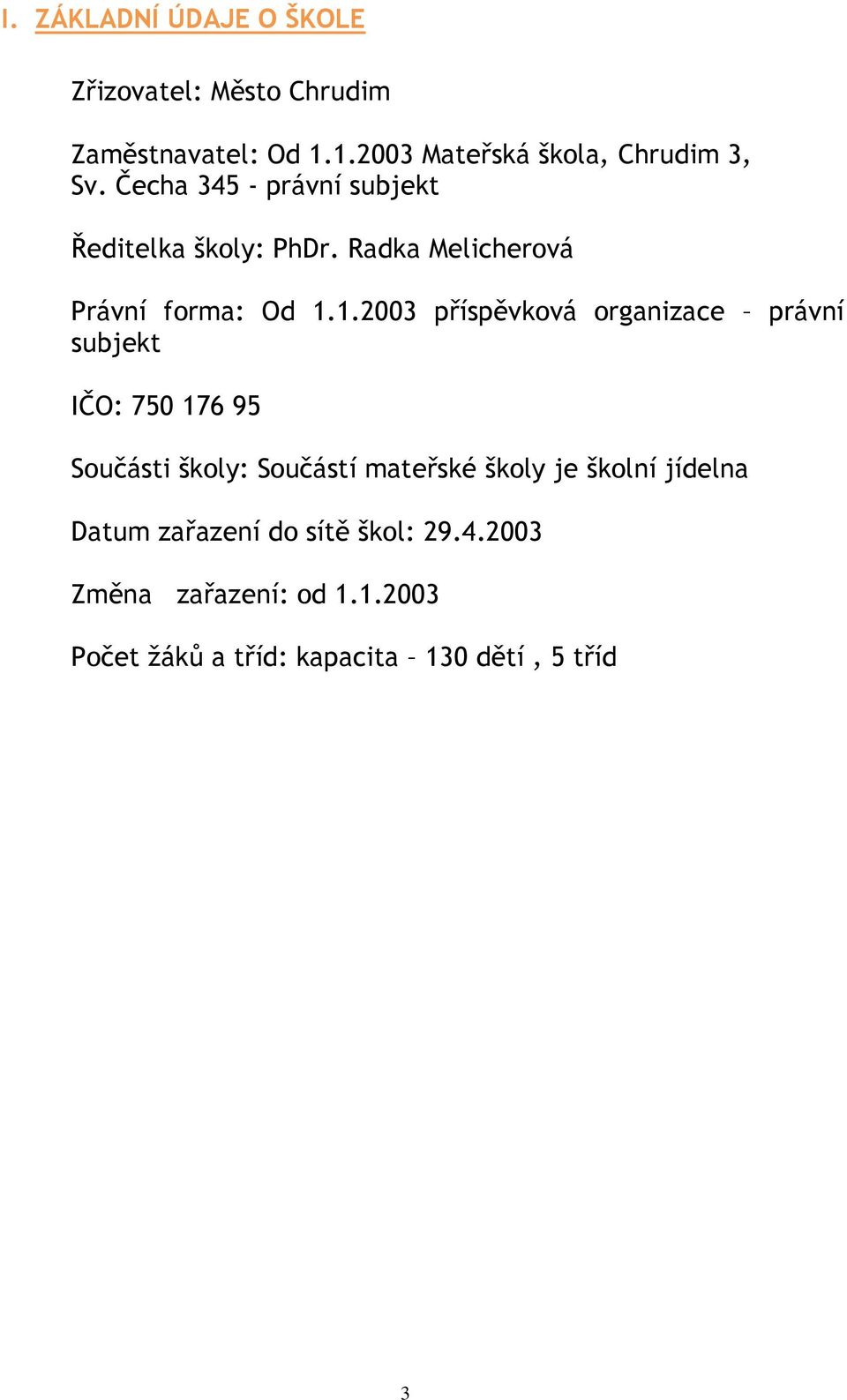 I. ZÁKLADNÍ ÚDAJE O ŠKOLE

Zřizovatel: Město Chrudim

Zaměstnavatel: Od 1.1.2003 Mateřská škola, Chrudim 3, Sv. Čecha 345 - právní subjekt

Ředitelka školy: PhDr. Radka Melicherová

Právní forma: Od 1.1.2003 příspěvková organizace – právní subjekt

IČO: 750 176 95

Součásti školy: Součástí mateřské školy je školní jídelna

Datum zařazení do sítě škol: 29.4.2003

Změna zařazení: od 1.1.2003

Počet žáků a tříd: kapacita – 130 dětí , 5 tříd

3